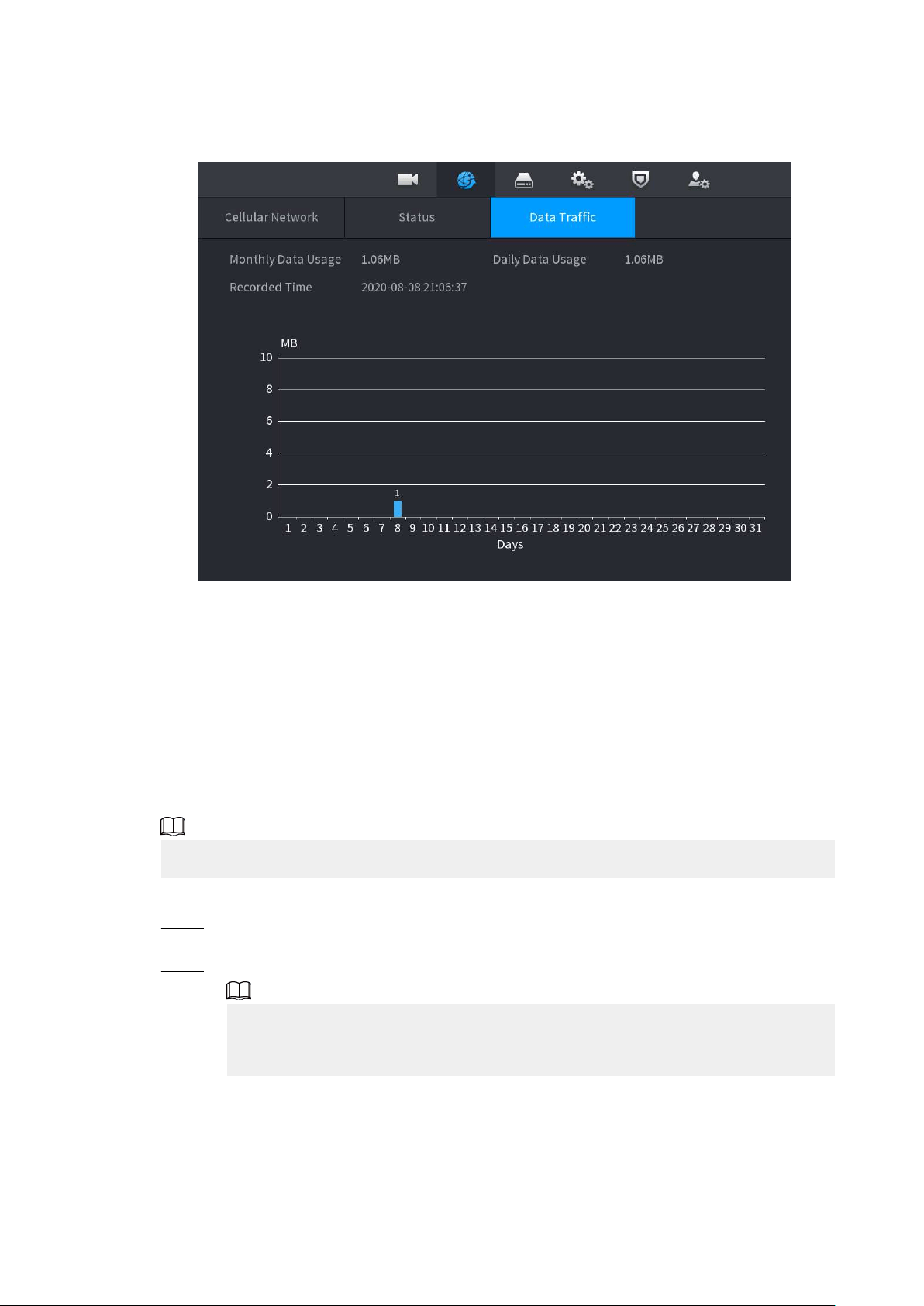 Cellular Network

Status

Data Traffic

Monthly Data Usage 1.06MB

Daily Data Usage 1.06MB

Recorded Time 2020-08-08 21:06:37

MB

10

8

6

4

2

0

1

1 2 3 4 5 6 7 8 9 10 11 12 13 14 15 16 17 18 19 20 21 22 23 24 25 26 27 28 29 30 31

Days